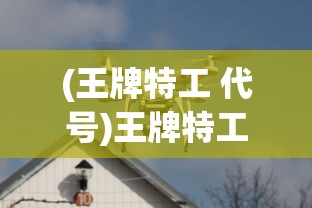 (王牌特工 代号)王牌特工

10